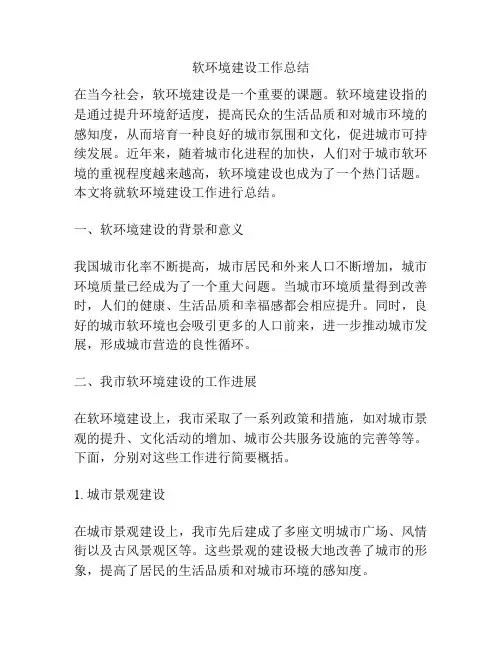 软环境建设工作总结

在当今社会，软环境建设是一个重要的课题。软环境建设指的是通过提升环境舒适度，提高民众的生活品质和对城市环境的感知度，从而培育一种良好的城市氛围和文化，促进城市可持续发展。近年来，随着城市化进程的加快，人们对于城市软环境的重视程度越来越高，软环境建设也成为了一个热门话题。本文将就软环境建设工作进行总结。

一、软环境建设的背景和意义

我国城市化率不断提高，城市居民和外来人口不断增加，城市环境质量已经成为了一个重大问题。当城市环境质量得到改善时，人们的健康、生活品质和幸福感都会相应提升。同时，良好的城市软环境也会吸引更多的人口前来，进一步推动城市发展，形成城市营造的良性循环。

二、我市软环境建设的工作进展

在软环境建设上，我市采取了一系列政策和措施，如对城市景观的提升、文化活动的增加、城市公共服务设施的完善等等。下面，分别对这些工作进行简要概括。

1. 城市景观建设

在城市景观建设上，我市先后建成了多座文明城市广场、风情街以及古风景观区等。这些景观的建设极大地改善了城市的形象，提高了居民的生活品质和对城市环境的感知度。